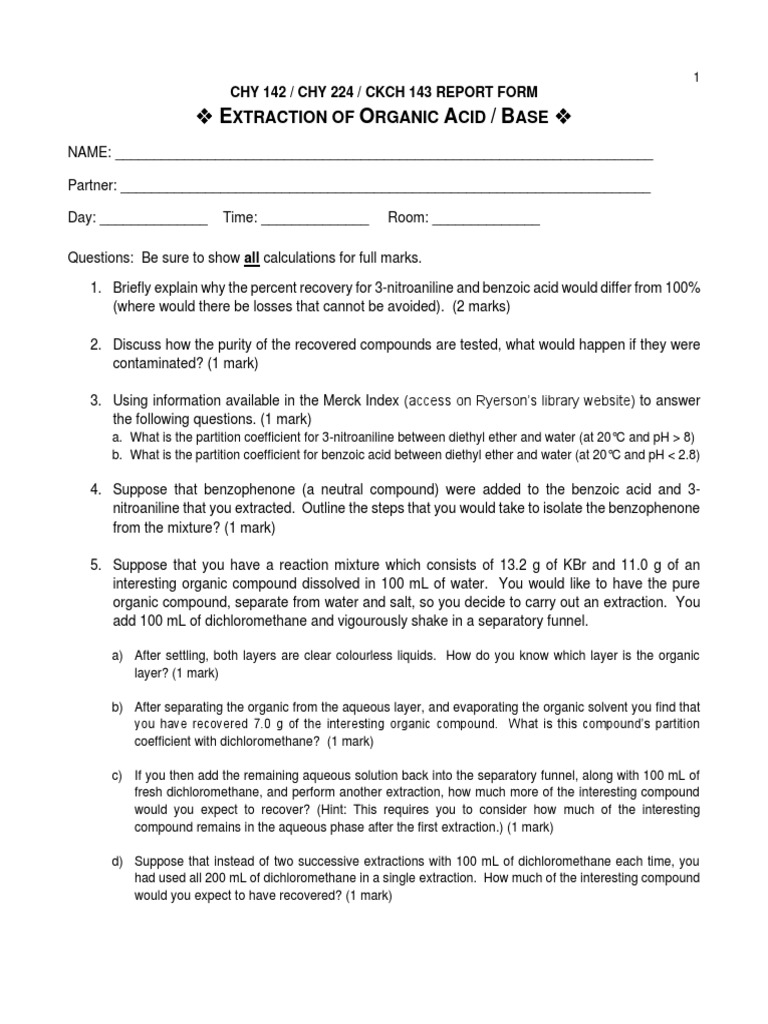 1

CHY 142 / CHY 224 / CKCH 143 REPORT FORM

❖ EXTRACTION OF ORGANIC ACID / BASE ❖

NAME: ____

Partner: ____

Day: ____ Time: ____ Room: ____

Questions: Be sure to show all calculations for full marks.

1. Briefly explain why the percent recovery for 3-nitroaniline and benzoic acid would differ from 100% (where would there be losses that cannot be avoided). (2 marks)

2. Discuss how the purity of the recovered compounds are tested, what would happen if they were contaminated? (1 mark)

3. Using information available in the Merck Index (access on Ryerson's library website) to answer the following questions. (1 mark)
a. What is the partition coefficient for 3-nitroaniline between diethyl ether and water (at 20°C and pH > 8)
b. What is the partition coefficient for benzoic acid between diethyl ether and water (at 20°C and pH < 2.8)

4. Suppose that benzophenone (a neutral compound) were added to the benzoic acid and 3-nitroaniline that you extracted. Outline the steps that you would take to isolate the benzophenone from the mixture? (1 mark)

5. Suppose that you have a reaction mixture which consists of 13.2 g of KBr and 11.0 g of an interesting organic compound dissolved in 100 mL of water. You would like to have the pure organic compound, separate from water and salt, so you decide to carry out an extraction. You add 100 mL of dichloromethane and vigourously shake in a separatory funnel.

a) After settling, both layers are clear colourless liquids. How do you know which layer is the organic layer? (1 mark)

b) After separating the organic from the aqueous layer, and evaporating the organic solvent you find that you have recovered 7.0 g of the interesting organic compound. What is this compound's partition coefficient with dichloromethane? (1 mark)

c) If you then add the remaining aqueous solution back into the separatory funnel, along with 100 mL of fresh dichloromethane, and perform another extraction, how much more of the interesting compound would you expect to recover? (Hint: This requires you to consider how much of the interesting compound remains in the aqueous phase after the first extraction.) (1 mark)

d) Suppose that instead of two successive extractions with 100 mL of dichloromethane each time, you had used all 200 mL of dichloromethane in a single extraction. How much of the interesting compound would you expect to have recovered? (1 mark)